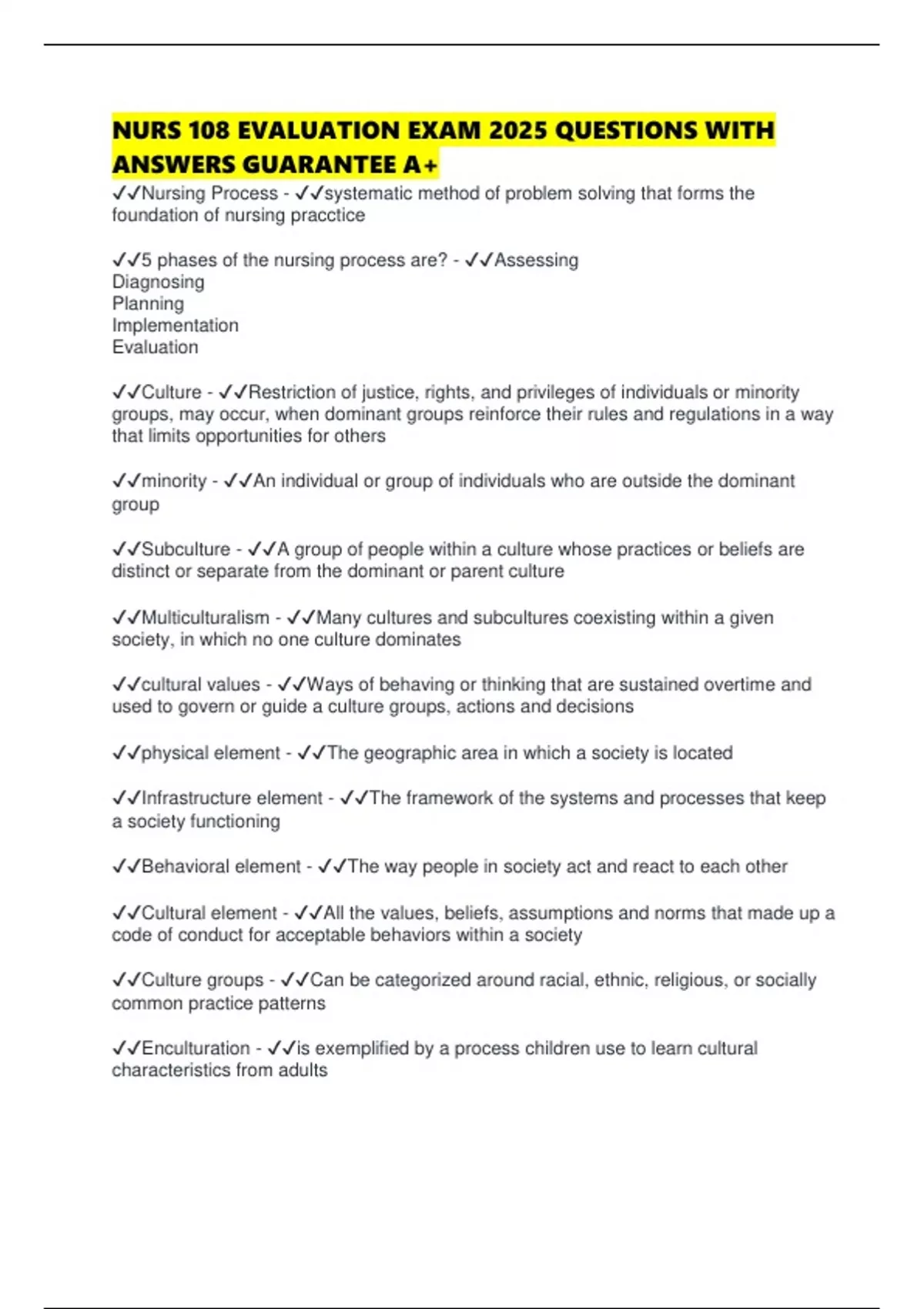 NURS 108 EVALUATION EXAM 2025 QUESTIONS WITH ANSWERS GUARANTEE A+

✓✓Nursing Process - ✓✓systematic method of problem solving that forms the foundation of nursing pracctice

✓✓5 phases of the nursing process are? - ✓✓Assessing
Diagnosing
Planning
Implementation
Evaluation

✓✓Culture - ✓✓Restriction of justice, rights, and privileges of individuals or minority groups, may occur, when dominant groups reinforce their rules and regulations in a way that limits opportunities for others

✓✓minority - ✓✓An individual or group of individuals who are outside the dominant group

✓✓Subculture - ✓✓A group of people within a culture whose practices or beliefs are distinct or separate from the dominant or parent culture

✓✓Multiculturalism - ✓✓Many cultures and subcultures coexisting within a given society, in which no one culture dominates

✓✓cultural values - ✓✓Ways of behaving or thinking that are sustained overtime and used to govern or guide a culture groups, actions and decisions

✓✓physical element - ✓✓The geographic area in which a society is located

✓✓Infrastructure element - ✓✓The framework of the systems and processes that keep a society functioning

✓✓Behavioral element - ✓✓The way people in society act and react to each other

✓✓Cultural element - ✓✓All the values, beliefs, assumptions and norms that made up a code of conduct for acceptable behaviors within a society

✓✓Culture groups - ✓✓Can be categorized around racial, ethnic, religious, or socially common practice patterns

✓✓Enculturation - ✓✓is exemplified by a process children use to learn cultural characteristics from adults